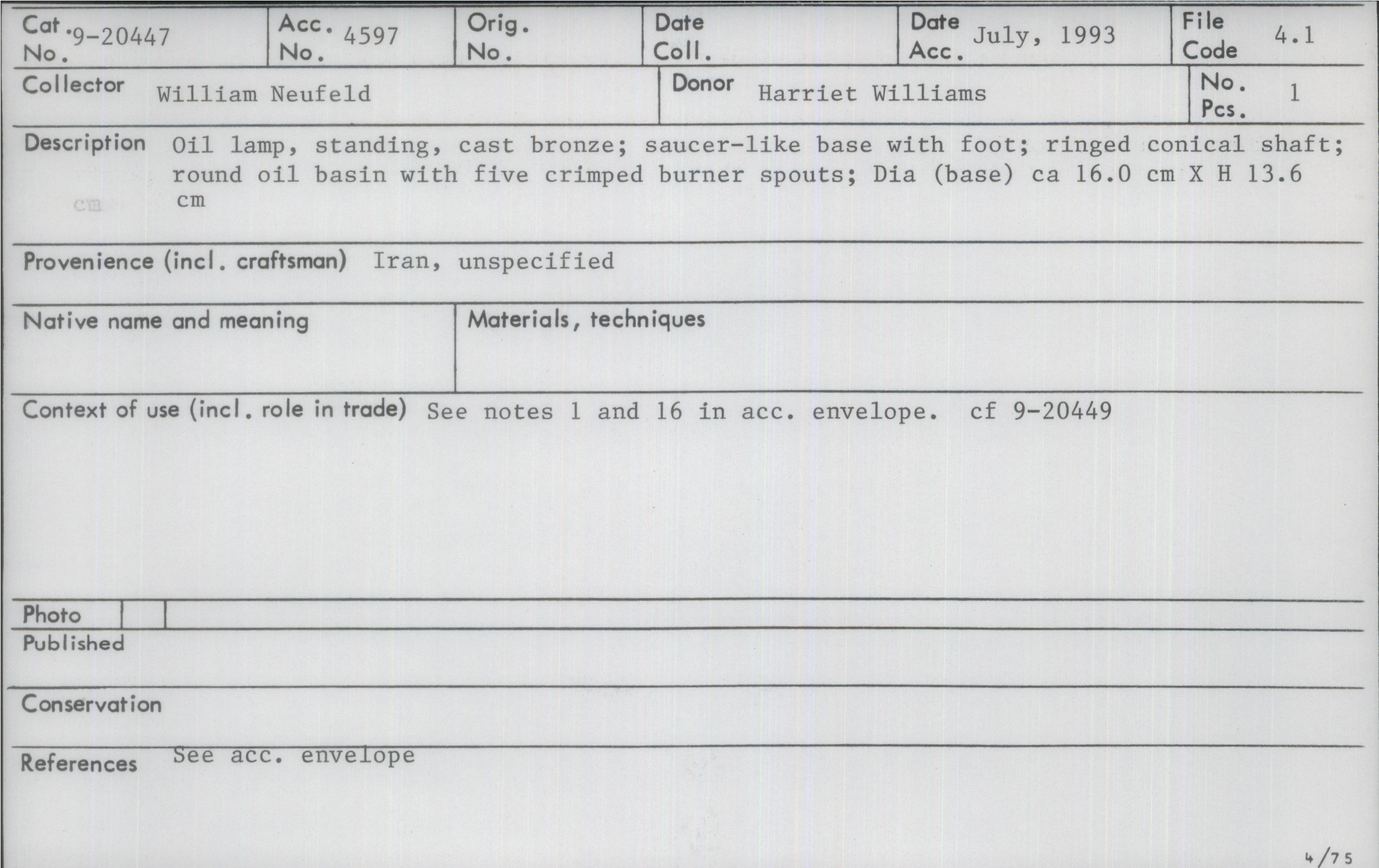 Cat. No. 9-20447
Acc. No. 4597
Orig. No.
Date Coll.
Date Acc. July, 1993
File Code 4.1

Collector William Neufeld
Donor Harriet Williams
No. Pcs. 1

Description Oil lamp, standing, cast bronze; saucer-like base with foot; ringed conical shaft; round oil basin with five crimped burner spouts; Dia (base) ca 16.0 cm X H 13.6 cm

Provenience (incl. craftsman) Iran, unspecified

Native name and meaning

Materials, techniques

Context of use (incl. role in trade) See notes 1 and 16 in acc. envelope. cf 9-20449

Photo

Published

Conservation

References See acc. envelope

4/75